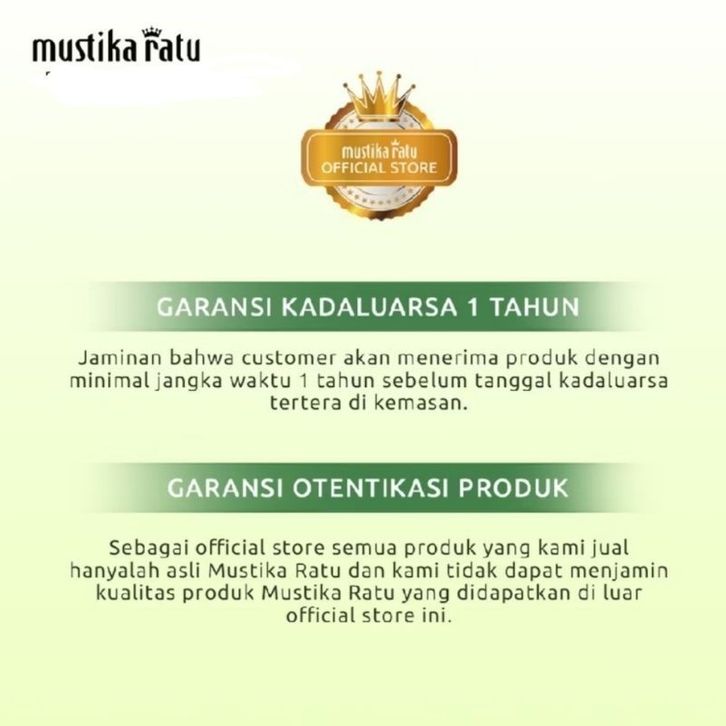 mustika ratu

mustika ratu
OFFICIAL STORE

GARANSI KADALUARSA 1 TAHUN

Jaminan bahwa customer akan menerima produk dengan minimal jangka waktu 1 tahun sebelum tanggal kadaluarsa tertera di kemasan.

GARANSI OTENTIKASI PRODUK

Sebagai official store semua produk yang kami jual hanyalah asli Mustika Ratu dan kami tidak dapat menjamin kualitas produk Mustika Ratu yang didapatkan di luar official store ini.